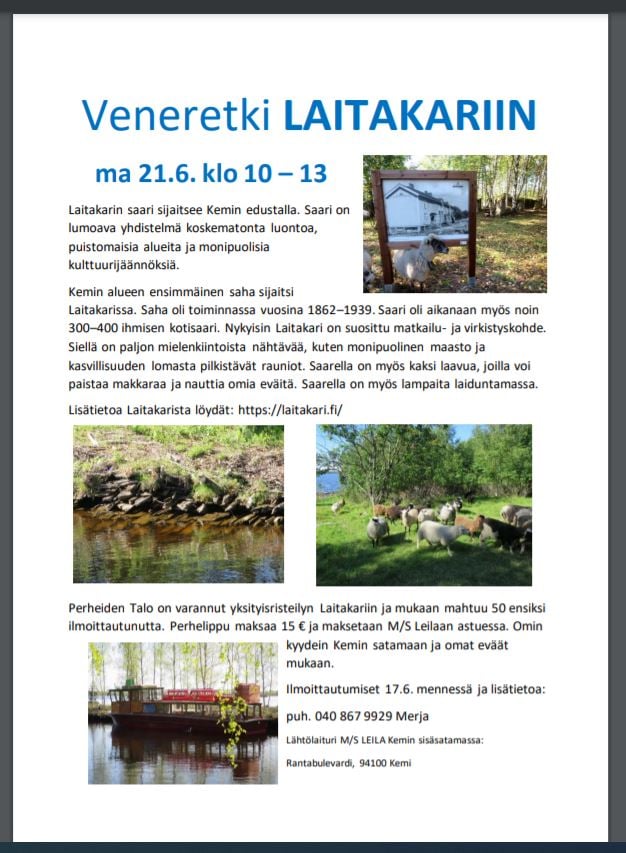 Veneretki LAITAKARIIN

ma 21.6. klo 10 – 13

Laitakarin saari sijaitsee Kemin edustalla. Saari on lumoava yhdistelmä koskematonta luontoa, puistomaisia alueita ja monipuolisia kulttuurijäännöksiä.

Kemin alueen ensimmäinen saha sijaitsi Laitakarissa. Saha oli toiminnassa vuosina 1862–1939. Saari oli aikanaan myös noin 300–400 ihmisen kotisaari. Nykyisin Laitakari on suosittu matkailu- ja virkistyskohde. Siellä on paljon mielenkiintoista nähtävää, kuten monipuolinen maasto ja kasvillisuuden lomasta pilkistävät rauniot. Saarella on myös kaksi laavua, joilla voi paistaa makkaraa ja nauttia omia eväitä. Saarella on myös lampaita laiduntamassa.

Lisätietoa Laitakarista löydät: https://laitakari.fi/

Perheiden Talo on varannut yksityisristeilyn Laitakariin ja mukaan mahtuu 50 ensiksi ilmoittautunutta. Perhelippu maksaa 15 € ja maksetaan M/S Leilaan astuessa. Omin kyydein Kemin satamaan ja omat eväät mukaan.

Ilmoittautumiset 17.6. mennessä ja lisätietoa:

puh. 040 867 9929 Merja

Lähtölaituri M/S LEILA Kemin sisäsatamassa:

Rantabulevardi, 94100 Kemi